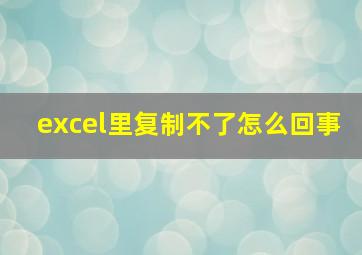 excel里复制不了怎么回事